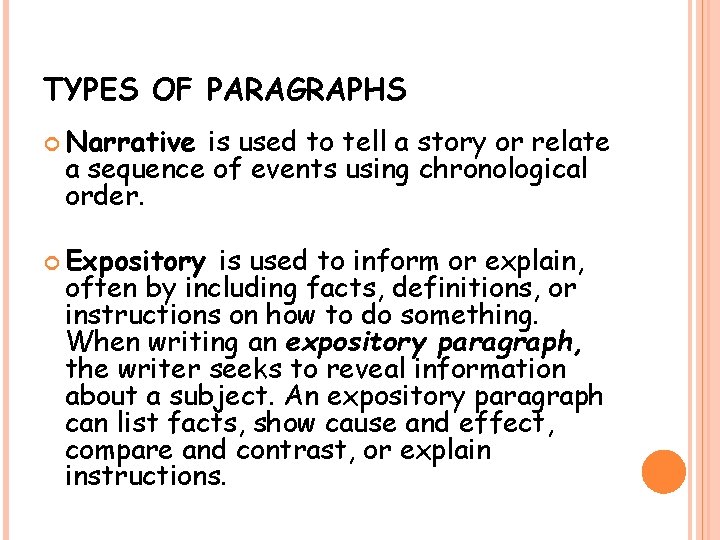 TYPES OF PARAGRAPHS

Narrative is used to tell a story or relate a sequence of events using chronological order.

Expository is used to inform or explain, often by including facts, definitions, or instructions on how to do something. When writing an expository paragraph, the writer seeks to reveal information about a subject. An expository paragraph can list facts, show cause and effect, compare and contrast, or explain instructions.